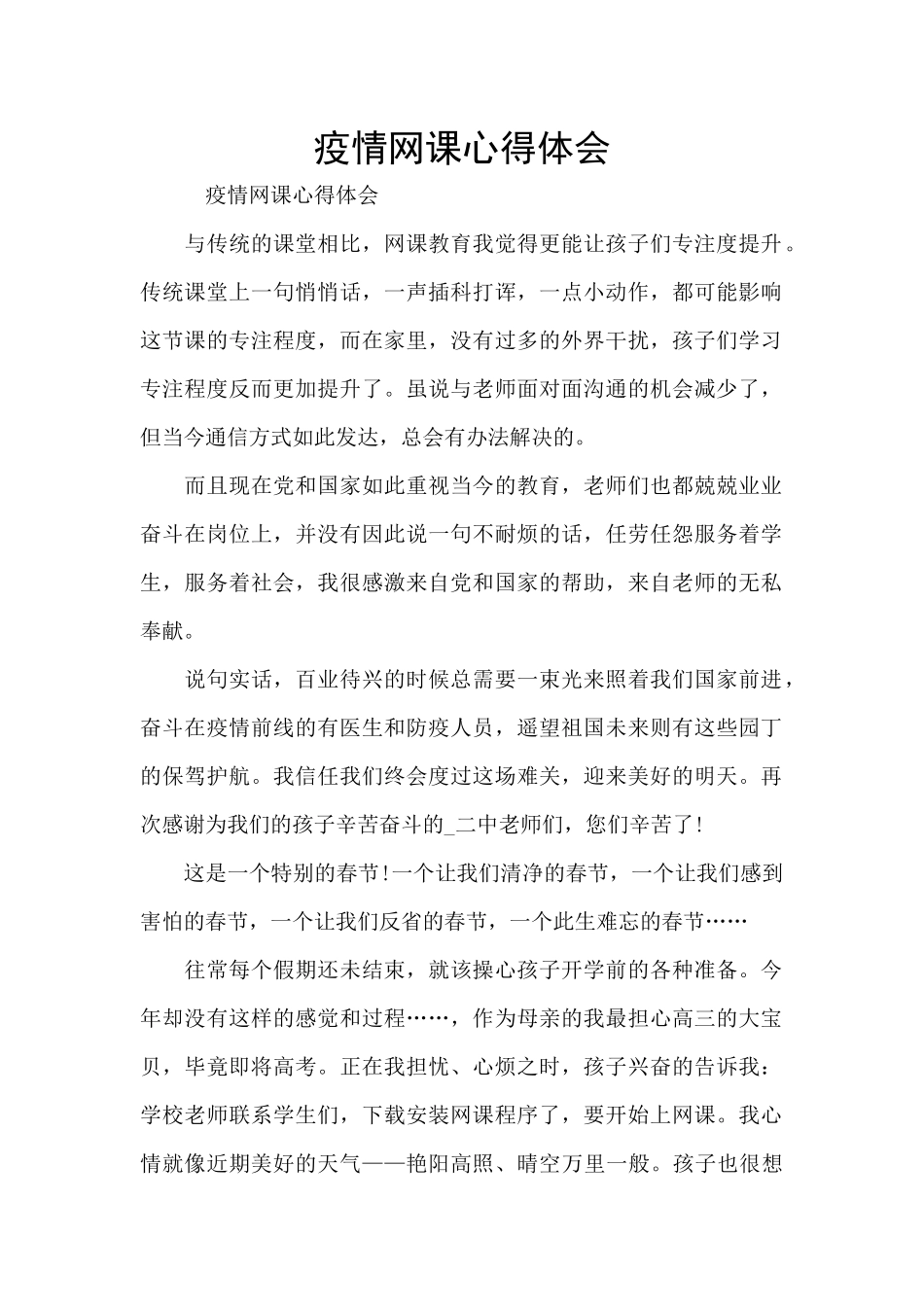 疫情网课心得体会

疫情网课心得体会

与传统的课堂相比，网课教育我觉得更能让孩子们专注度提升。传统课堂上一句悄悄话，一声插科打诨，一点小动作，都可能影响这节课的专注程度，而在家里，没有过多的外界干扰，孩子们学习专注程度反而更加提升了。虽说与老师面对面沟通的机会减少了，但当今通信方式如此发达，总会有办法解决的。

而且现在党和国家如此重视当今的教育，老师们也都兢兢业业奋斗在岗位上，并没有因此说一句不耐烦的话，任劳任怨服务着学生，服务着社会，我很感激来自党和国家的帮助，来自老师的无私奉献。

说句实话，百业待兴的时候总需要一束光来照着我们国家前进，奋斗在疫情前线的有医生和防疫人员，遥望祖国未来则有这些园丁的保驾护航。我信任我们终会度过这场难关，迎来美好的明天。再次感谢为我们的孩子辛苦奋斗的_二中老师们，您们辛苦了!

这是一个特别的春节!一个让我们清净的春节，一个让我们感到害怕的春节，一个让我们反省的春节，一个此生难忘的春节……

往常每个假期还未结束，就该操心孩子开学前的各种准备。今年却没有这样的感觉和过程……，作为母亲的我最担心高三的大宝贝，毕竟即将高考。正在我担忧、心烦之时，孩子兴奋的告诉我：学校老师联系学生们，下载安装网课程序了，要开始上网课。我心情就像近期美好的天气——艳阳高照、晴空万里一般。孩子也很想